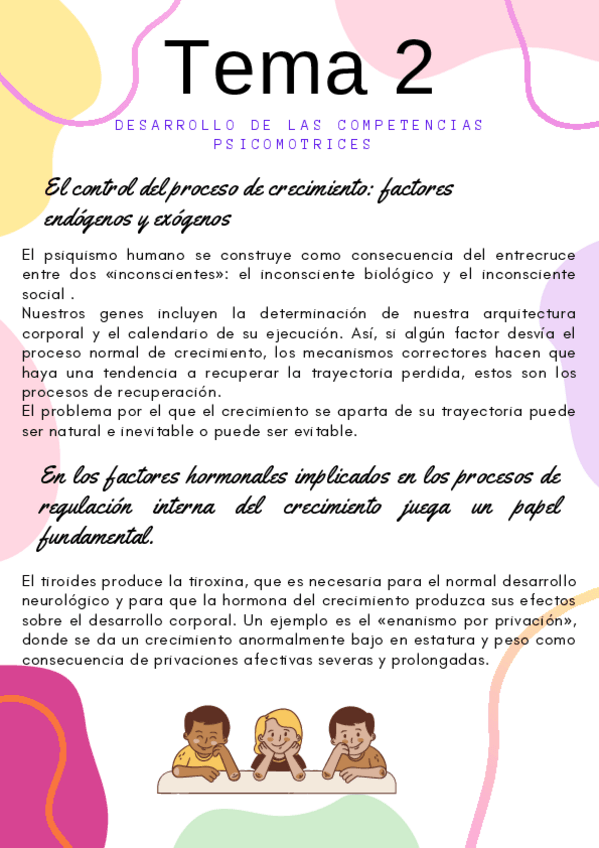 Tema 2

DESARROLLO DE LAS COMPETENCIAS PSICOMOTRICES

El control del proceso de crecimiento: factores endógenos y exógenos

El psiquismo humano se construye como consecuencia del entrecruce entre dos «inconscientes»: el inconsciente biológico y el inconsciente social .
Nuestros genes incluyen la determinación de nuestra arquitectura corporal y el calendario de su ejecución. Así, si algún factor desvía el proceso normal de crecimiento, los mecanismos correctores hacen que haya una tendencia a recuperar la trayectoria perdida, estos son los procesos de recuperación.
El problema por el que el crecimiento se aparta de su trayectoria puede ser natural e inevitable o puede ser evitable.

En los factores hormonales implicados en los procesos de regulación interna del crecimiento juega un papel fundamental.

El tiroides produce la tiroxina, que es necesaria para el normal desarrollo neurológico y para que la hormona del crecimiento produzca sus efectos sobre el desarrollo corporal. Un ejemplo es el «enanismo por privación», donde se da un crecimiento anormalmente bajo en estatura y peso como consecuencia de privaciones afectivas severas y prolongadas.